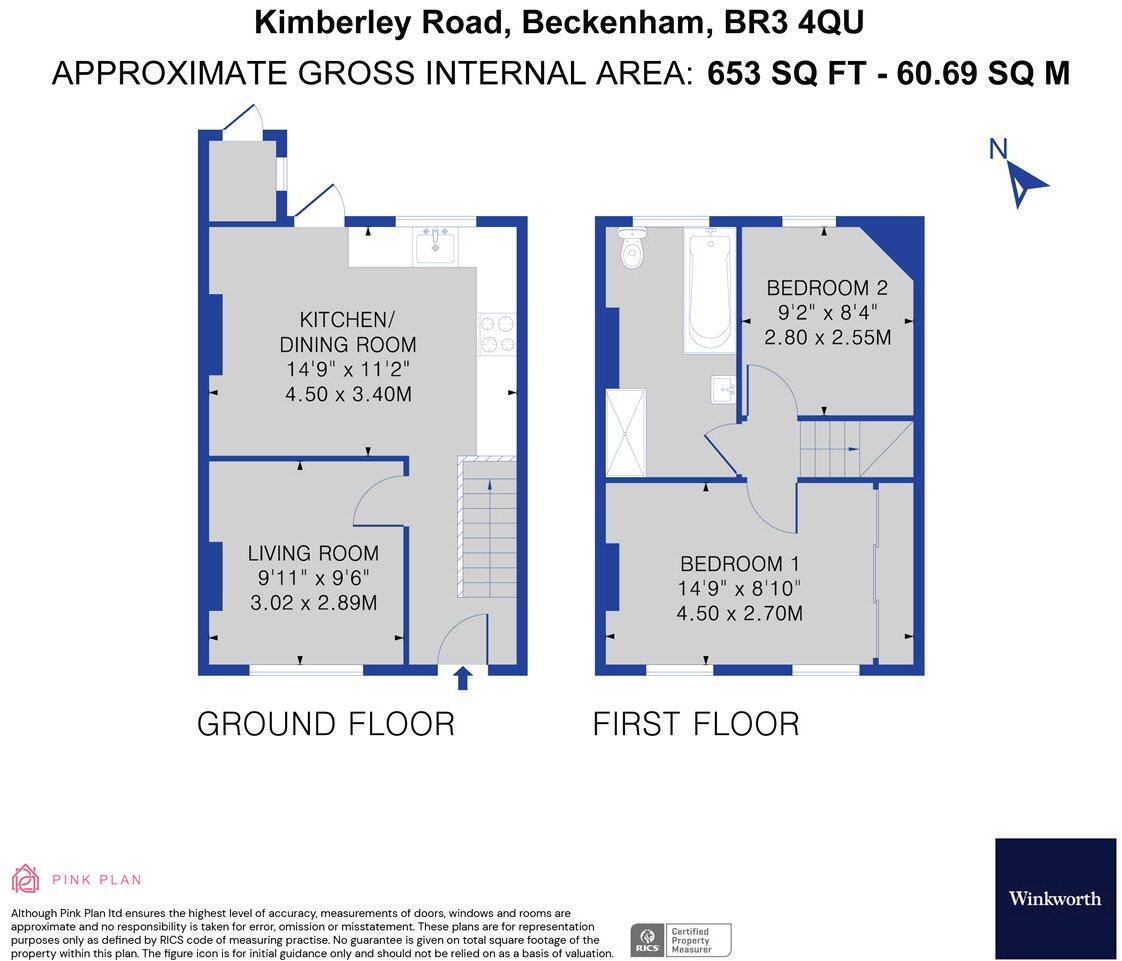 Kimberley Road, Beckenham, BR3 4QU
APPROXIMATE GROSS INTERNAL AREA: 653 SQ FT - 60.69 SQ M

N

KITCHEN/
DINING ROOM
14'9" x 11'2"
4.50 x 3.40M

LIVING ROOM
9'11" x 9'6"
3.02 x 2.89M

BEDROOM 2
9'2" x 8'4"
2.80 x 2.55M

BEDROOM 1
14'9" x 8'10"
4.50 x 2.70M

GROUND FLOOR

FIRST FLOOR

PINK PLAN

Although Pink Plan ltd ensures the highest level of accuracy, measurements of doors, windows and rooms are approximate and no responsibility is taken for error, omission or misstatement. These plans are for representation purposes only as defined by RICS code of measuring practise. No guarantee is given on total square footage of the property within this plan. The figure icon is for initial guidance only and should not be relied on as a basis of valuation.

RICS Certified Property Measurer

Winkworth